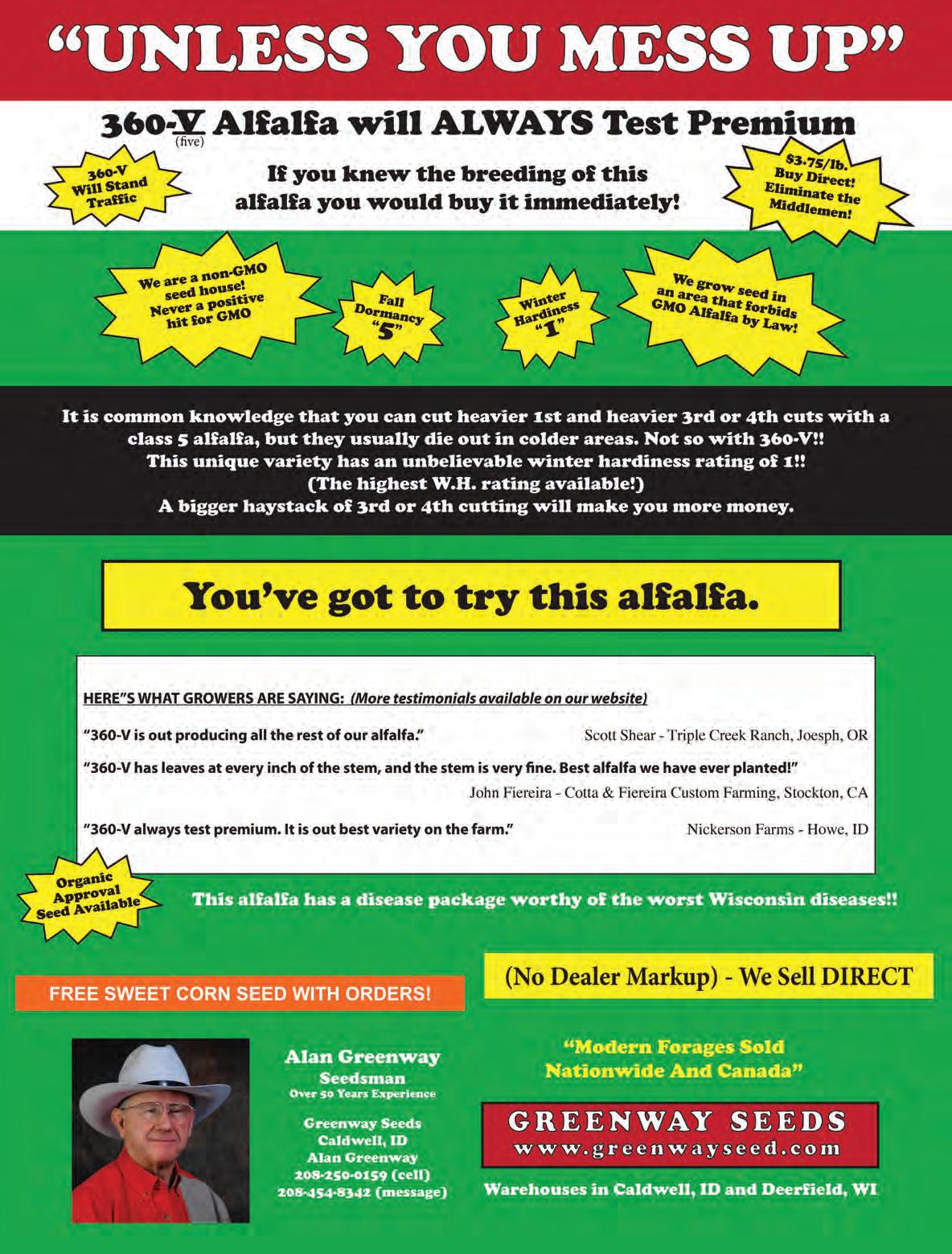 "UNLESS YOU MESS UP"

360-V (five) Alfalfa will ALWAYS Test Premium

360-V Will Stand Traffic

If you knew the breeding of this alfalfa you would buy it immediately!

$3.75/lb. Buy Direct! Eliminate the Middlemen!

We are a non-GMO seed house! Never a positive hit for GMO

Fall Dormancy "5"

Winter Hardiness "1"

We grow seed in an area that forbids GMO Alfalfa by Law!

It is common knowledge that you can cut heavier 1st and heavier 3rd or 4th cuts with a class 5 alfalfa, but they usually die out in colder areas. Not so with 360-V!! This unique variety has an unbelievable winter hardiness rating of 1!! (The highest W.H. rating available!) A bigger haystack of 3rd or 4th cutting will make you more money.

You've got to try this alfalfa.

HERE"S WHAT GROWERS ARE SAYING: (More testimonials available on our website)

"360-V is out producing all the rest of our alfalfa." Scott Shear - Triple Creek Ranch, Joesph, OR

"360-V has leaves at every inch of the stem, and the stem is very fine. Best alfalfa we have ever planted!" John Fiereira - Cotta & Fiereira Custom Farming, Stockton, CA

"360-V always test premium. It is out best variety on the farm." Nickerson Farms - Howe, ID

Organic Approval Seed Available

This alfalfa has a disease package worthy of the worst Wisconsin diseases!!

FREE SWEET CORN SEED WITH ORDERS!

(No Dealer Markup) - We Sell DIRECT

Alan Greenway
Seedsman
Over 50 Years Experience

Greenway Seeds
Caldwell, ID
Alan Greenway
208-250-0159 (cell)
208-454-8342 (message)

"Modern Forages Sold Nationwide And Canada"

GREENWAY SEEDS
www.greenwayseed.com

Warehouses in Caldwell, ID and Deerfield, WI